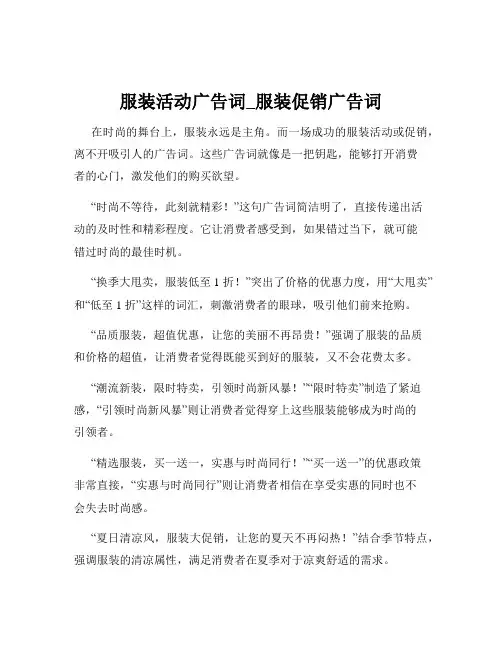 服装活动广告词_服装促销广告词

在时尚的舞台上，服装永远是主角。而一场成功的服装活动或促销，离不开吸引人的广告词。这些广告词就像是一把钥匙，能够打开消费者的心门，激发他们的购买欲望。

“时尚不等待，此刻就精彩！”这句广告词简洁明了，直接传递出活动的及时性和精彩程度。它让消费者感受到，如果错过当下，就可能错过时尚的最佳时机。

“换季大甩卖，服装低至 1 折！”突出了价格的优惠力度，用“大甩卖”和“低至 1 折”这样的词汇，刺激消费者的眼球，吸引他们前来抢购。

“品质服装，超值优惠，让您的美丽不再昂贵！”强调了服装的品质和价格的超值，让消费者觉得既能买到好的服装，又不会花费太多。

“潮流新装，限时特卖，引领时尚新风暴！”“限时特卖”制造了紧迫感，“引领时尚新风暴”则让消费者觉得穿上这些服装能够成为时尚的引领者。

“精选服装，买一送一，实惠与时尚同行！”“买一送一”的优惠政策非常直接，“实惠与时尚同行”则让消费者相信在享受实惠的同时也不会失去时尚感。

“夏日清凉风，服装大促销，让您的夏天不再闷热！”结合季节特点，强调服装的清凉属性，满足消费者在夏季对于凉爽舒适的需求。